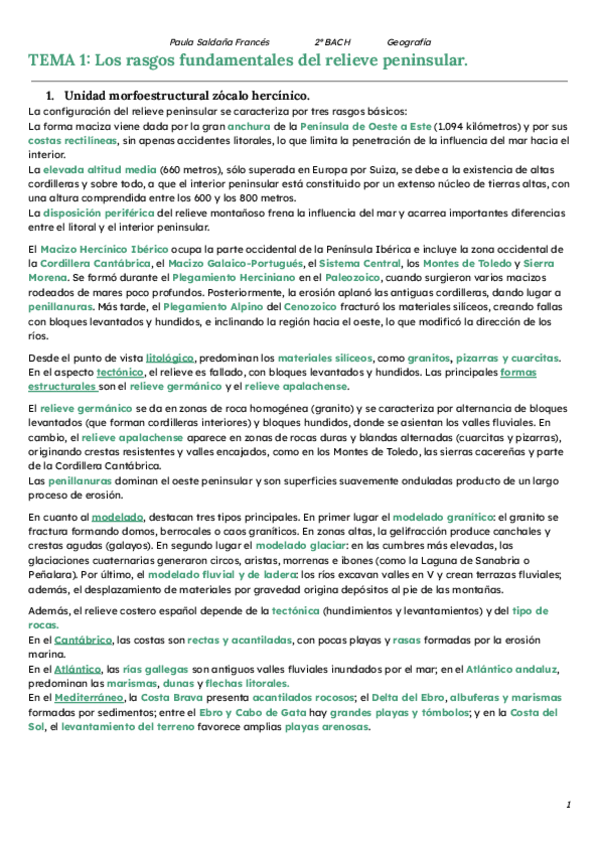 Paula Saldaña Francés 2º BACH Geografía

TEMA 1: Los rasgos fundamentales del relieve peninsular.

1. Unidad morfoestructural zócalo hercínico.

La configuración del relieve peninsular se caracteriza por tres rasgos básicos:
La forma maciza viene dada por la gran anchura de la Península de Oeste a Este (1.094 kilómetros) y por sus costas rectilíneas, sin apenas accidentes litorales, lo que limita la penetración de la influencia del mar hacia el interior.
La elevada altitud media (660 metros), sólo superada en Europa por Suiza, se debe a la existencia de altas cordilleras y sobre todo, a que el interior peninsular está constituido por un extenso núcleo de tierras altas, con una altura comprendida entre los 600 y los 800 metros.
La disposición periférica del relieve montañoso frena la influencia del mar y acarrea importantes diferencias entre el litoral y el interior peninsular.

El Macizo Hercínico Ibérico ocupa la parte occidental de la Península Ibérica e incluye la zona occidental de la Cordillera Cantábrica, el Macizo Galaico-Portugués, el Sistema Central, los Montes de Toledo y Sierra Morena. Se formó durante el Plegamiento Herciniano en el Paleozoico, cuando surgieron varios macizos rodeados de mares poco profundos. Posteriormente, la erosión aplanó las antiguas cordilleras, dando lugar a penillanuras. Más tarde, el Plegamiento Alpino del Cenozoico fracturó los materiales silíceos, creando fallas con bloques levantados y hundidos, e inclinando la región hacia el oeste, lo que modificó la dirección de los ríos.

Desde el punto de vista litológico, predominan los materiales silíceos, como granitos, pizarras y cuarcitas. En el aspecto tectónico, el relieve es fallado, con bloques levantados y hundidos. Las principales formas estructurales son el relieve germánico y el relieve apalachense.

El relieve germánico se da en zonas de roca homogénea (granito) y se caracteriza por alternancia de bloques levantados (que forman cordilleras interiores) y bloques hundidos, donde se asientan los valles fluviales. En cambio, el relieve apalachense aparece en zonas de rocas duras y blandas alternadas (cuarcitas y pizarras), originando crestas resistentes y valles encajados, como en los Montes de Toledo, las sierras cacereñas y parte de la Cordillera Cantábrica.
Las penillanuras dominan el oeste peninsular y son superficies suavemente onduladas producto de un largo proceso de erosión.

En cuanto al modelado, destacan tres tipos principales. En primer lugar el modelado granítico: el granito se fractura formando domos, berrocales o caos graníticos. En zonas altas, la gelifracción produce canchales y crestas agudas (galayos). En segundo lugar el modelado glaciar: en las cumbres más elevadas, las glaciaciones cuaternarias generaron circos, aristas, morrenas e ibones (como la Laguna de Sanabria o Peñalara). Por último, el modelado fluvial y de ladera: los ríos excavan valles en V y crean terrazas fluviales; además, el desplazamiento de materiales por gravedad origina depósitos al pie de las montañas.

Además, el relieve costero español depende de la tectónica (hundimientos y levantamientos) y del tipo de rocas.
En el Cantábrico, las costas son rectas y acantiladas, con pocas playas y rasas formadas por la erosión marina.
En el Atlántico, las rías gallegas son antiguos valles fluviales inundados por el mar; en el Atlántico andaluz, predominan las marismas, dunas y flechas litorales.
En el Mediterráneo, la Costa Brava presenta acantilados rocosos; el Delta del Ebro, albuferas y marismas formadas por sedimentos; entre el Ebro y Cabo de Gata hay grandes playas y tómbolos; y en la Costa del Sol, el levantamiento del terreno favorece amplias playas arenosas.

1